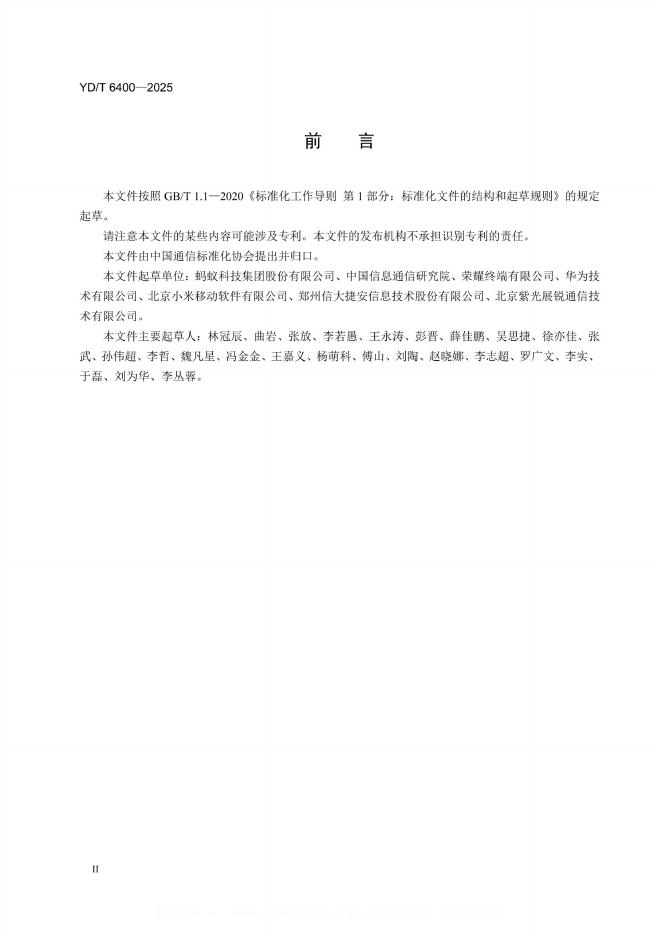 YD/T 6400—2025

前　言

本文件按照 GB/T 1.1—2020《标准化工作导则 第 1 部分：标准化文件的结构和起草规则》的规定起草。

请注意本文件的某些内容可能涉及专利。本文件的发布机构不承担识别专利的责任。

本文件由中国通信标准化协会提出并归口。

本文件起草单位：蚂蚁科技集团股份有限公司、中国信息通信研究院、荣耀终端有限公司、华为技术有限公司、北京小米移动软件有限公司、郑州信大捷安信息技术股份有限公司、北京紫光展锐通信技术有限公司。

本文件主要起草人：林冠辰、曲岩、张放、李若愚、王永涛、彭晋、薛佳鹏、吴思捷、徐亦佳、张武、孙伟超、李哲、魏凡星、冯金金、王嘉义、杨萌科、傅山、刘陶、赵晓娜、李志超、罗广文、李实、于磊、刘为华、李丛蓉。

II